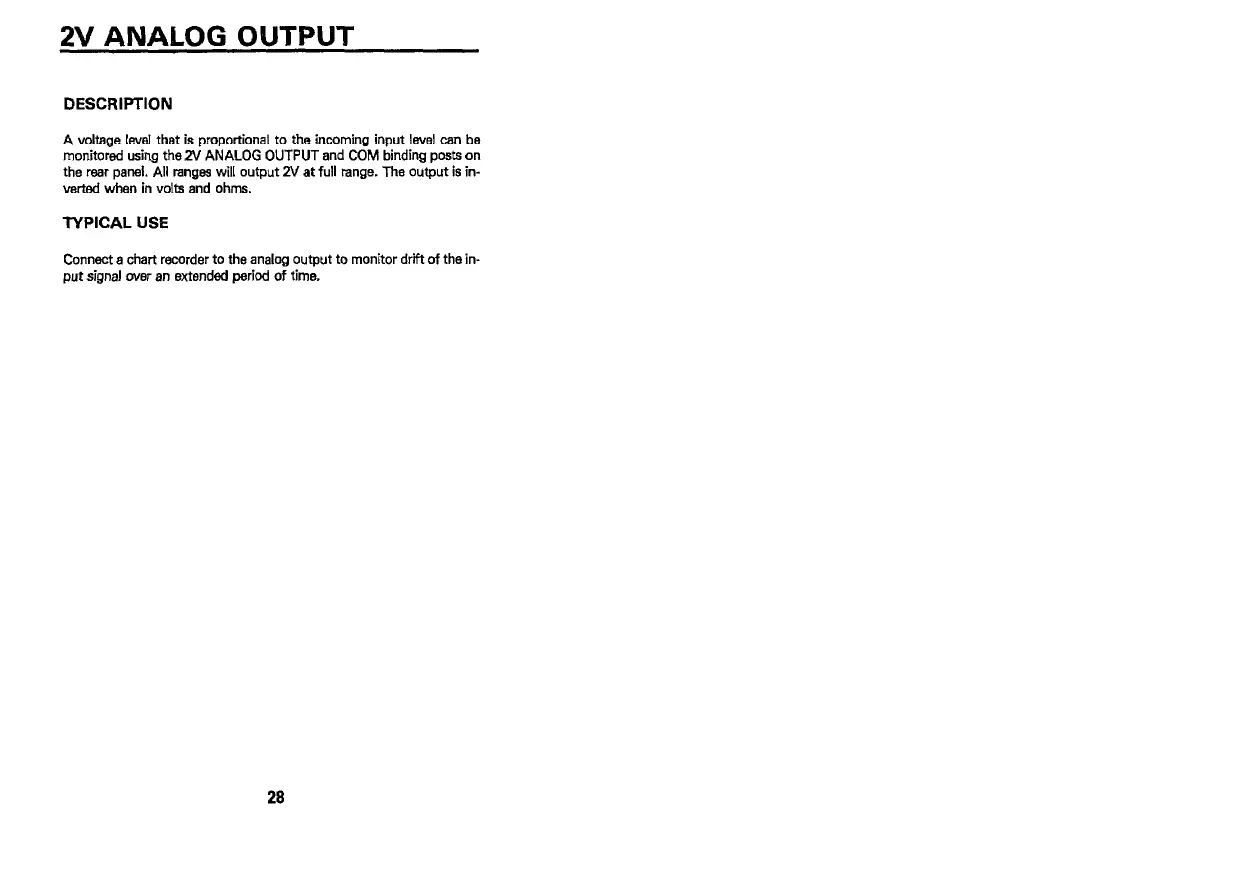 2V ANALOG OUTPUT

DESCRIPTION

A voltage level that is proportional to the incoming input level can be monitored using the 2V ANALOG OUTPUT and COM binding posts on the rear panel. All ranges will output 2V at full range. The output is inverted when in volts and ohms.

TYPICAL USE

Connect a chart recorder to the analog output to monitor drift of the input signal over an extended period of time.

28